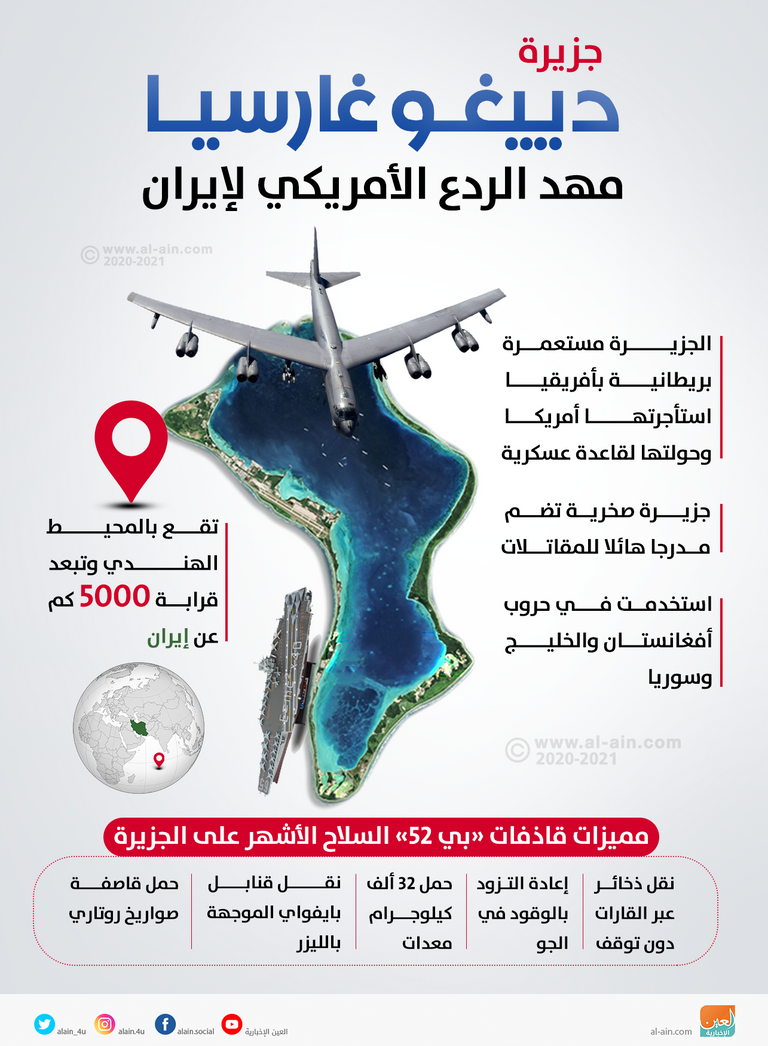 جزيرة
دييغو غارسيا
مهد الردع الأمريكي لإيران

© www.al-ain.com 2020-2021

الجزيرة مستعمرة بريطانية بأفريقيا استأجرتها أمريكا وحولتها لقاعدة عسكرية

جزيرة صخرية تضم مدرجا هائلا للمقاتلات

استخدمت في حروب أفغانستان والخليج وسوريا

تقع بالمحيط الهندي وتبعد قرابة 5000 كم عن إيران

© www.al-ain.com 2020-2021

مميزات قاذفات «بي 52» السلاح الأشهر على الجزيرة

نقل ذخائر عبر القارات دون توقف

إعادة التزود بالوقود في الجو

حمل 32 ألف كيلوجرام معدات

نقل قنابل بايفواي الموجهة بالليزر

حمل قاصفة صواريخ روتاري

alain_4u alain.4u alain.social العين الإخبارية al-ain.com العين الإخبارية